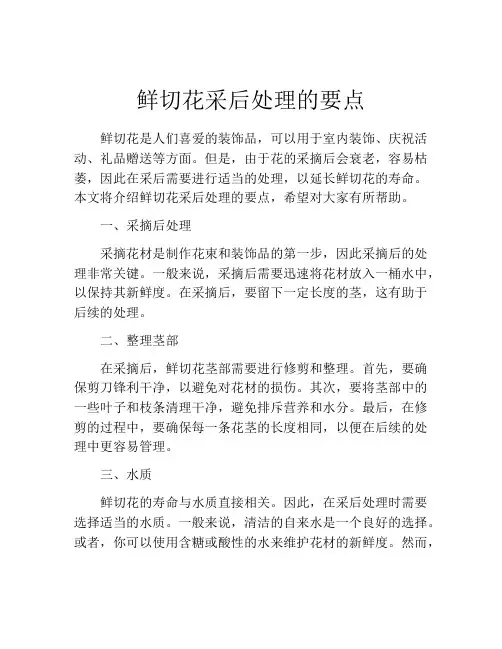 鲜切花采后处理的要点

鲜切花是人们喜爱的装饰品，可以用于室内装饰、庆祝活动、礼品赠送等方面。但是，由于花的采摘后会衰老，容易枯萎，因此在采后需要进行适当的处理，以延长鲜切花的寿命。本文将介绍鲜切花采后处理的要点，希望对大家有所帮助。

一、采摘后处理

采摘花材是制作花束和装饰品的第一步，因此采摘后的处理非常关键。一般来说，采摘后需要迅速将花材放入一桶水中，以保持其新鲜度。在采摘后，要留下一定长度的茎，这有助于后续的处理。

二、整理茎部

在采摘后，鲜切花茎部需要进行修剪和整理。首先，要确保剪刀锋利干净，以避免对花材的损伤。其次，要将茎部中的一些叶子和枝条清理干净，避免排斥营养和水分。最后，在修剪的过程中，要确保每一条花茎的长度相同，以便在后续的处理中更容易管理。

三、水质

鲜切花的寿命与水质直接相关。因此，在采后处理时需要选择适当的水质。一般来说，清洁的自来水是一个良好的选择。或者，你可以使用含糖或酸性的水来维护花材的新鲜度。然而，